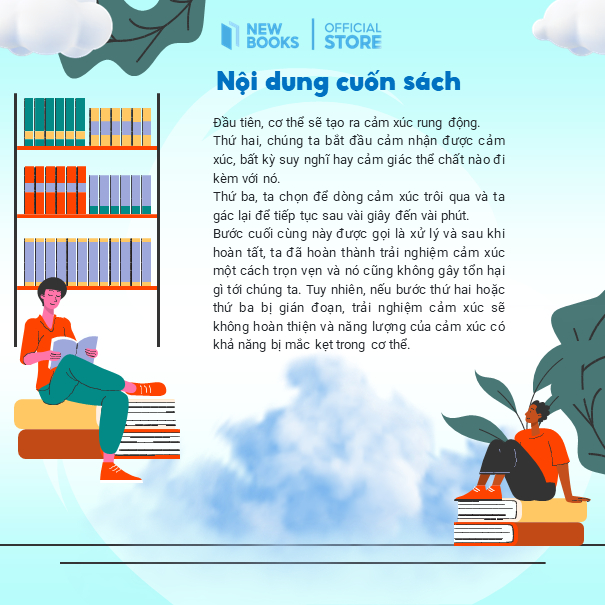 NEW BOOKS | OFFICIAL STORE

Nội dung cuốn sách

Đầu tiên, cơ thể sẽ tạo ra cảm xúc rung động.
Thứ hai, chúng ta bắt đầu cảm nhận được cảm xúc, bất kỳ suy nghĩ hay cảm giác thể chất nào đi kèm với nó.
Thứ ba, ta chọn để dòng cảm xúc trôi qua và ta gác lại để tiếp tục sau vài giây đến vài phút.
Bước cuối cùng này được gọi là xử lý và sau khi hoàn tất, ta đã hoàn thành trải nghiệm cảm xúc một cách trọn vẹn và nó cũng không gây tổn hại gì tới chúng ta. Tuy nhiên, nếu bước thứ hai hoặc thứ ba bị gián đoạn, trải nghiệm cảm xúc sẽ không hoàn thiện và năng lượng của cảm xúc có khả năng bị mắc kẹt trong cơ thể.